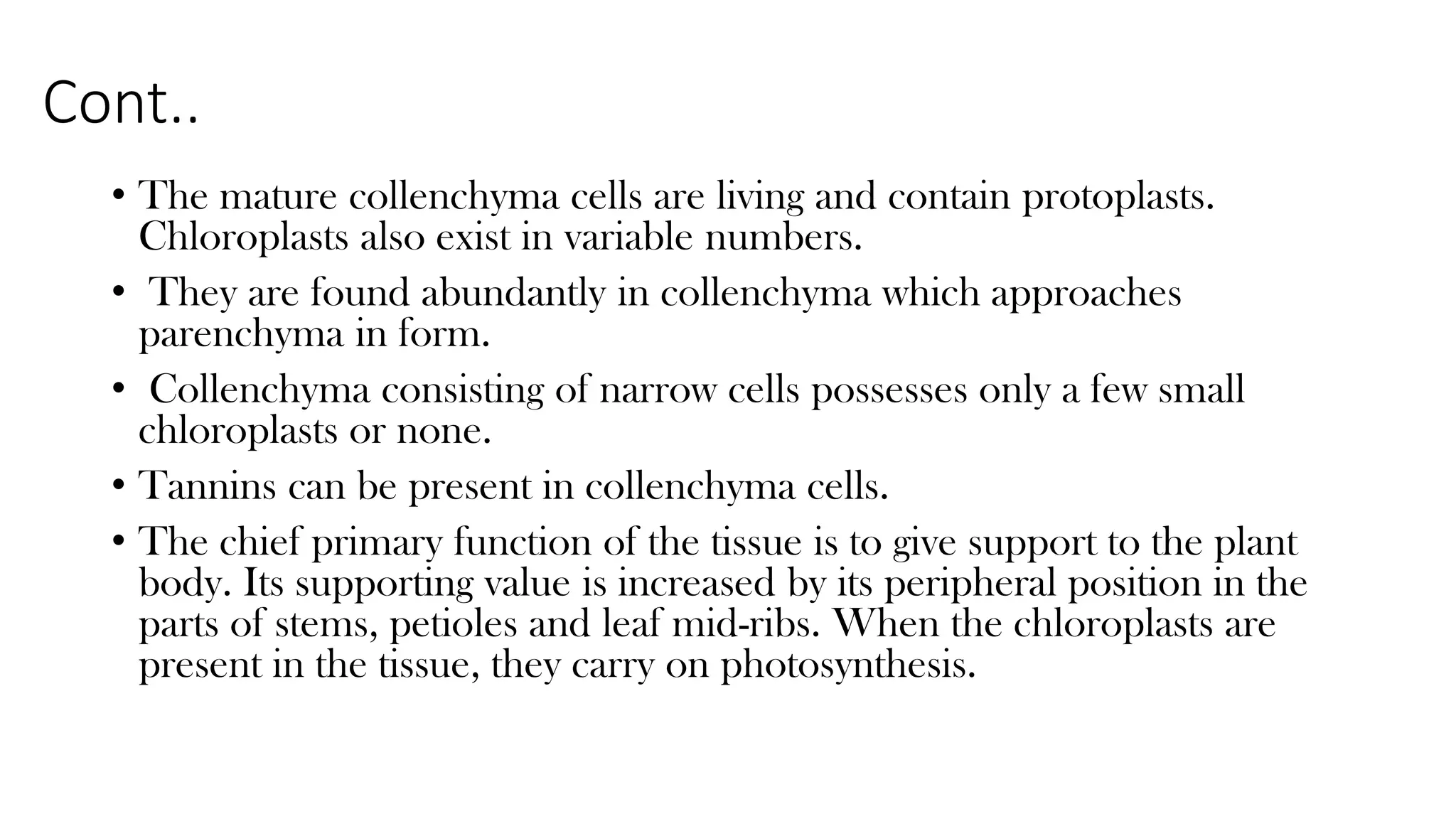 Cont..

• The mature collenchyma cells are living and contain protoplasts. Chloroplasts also exist in variable numbers.

• They are found abundantly in collenchyma which approaches parenchyma in form.

• Collenchyma consisting of narrow cells possesses only a few small chloroplasts or none.

• Tannins can be present in collenchyma cells.

• The chief primary function of the tissue is to give support to the plant body. Its supporting value is increased by its peripheral position in the parts of stems, petioles and leaf mid-ribs. When the chloroplasts are present in the tissue, they carry on photosynthesis.